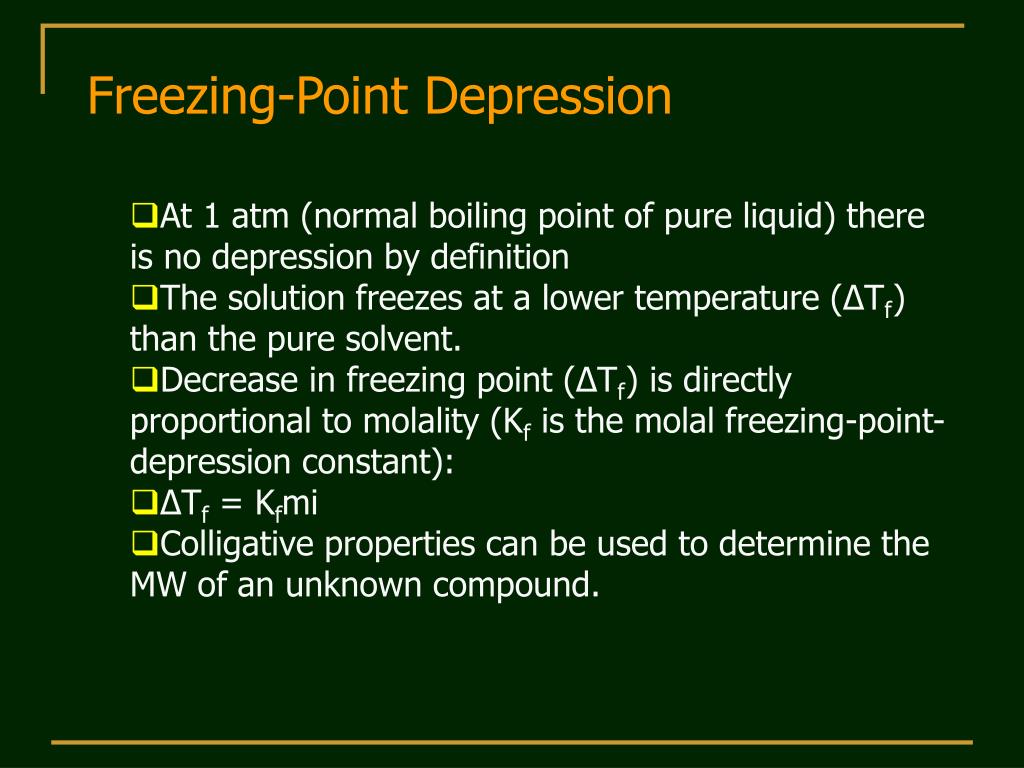 Freezing-Point Depression

❑At 1 atm (normal boiling point of pure liquid) there is no depression by definition
❑The solution freezes at a lower temperature ($\Delta T_f$) than the pure solvent.
❑Decrease in freezing point ($\Delta T_f$) is directly proportional to molality ($K_f$ is the molal freezing-point-depression constant):
❑$\Delta T_f = K_f mi$
❑Colligative properties can be used to determine the MW of an unknown compound.